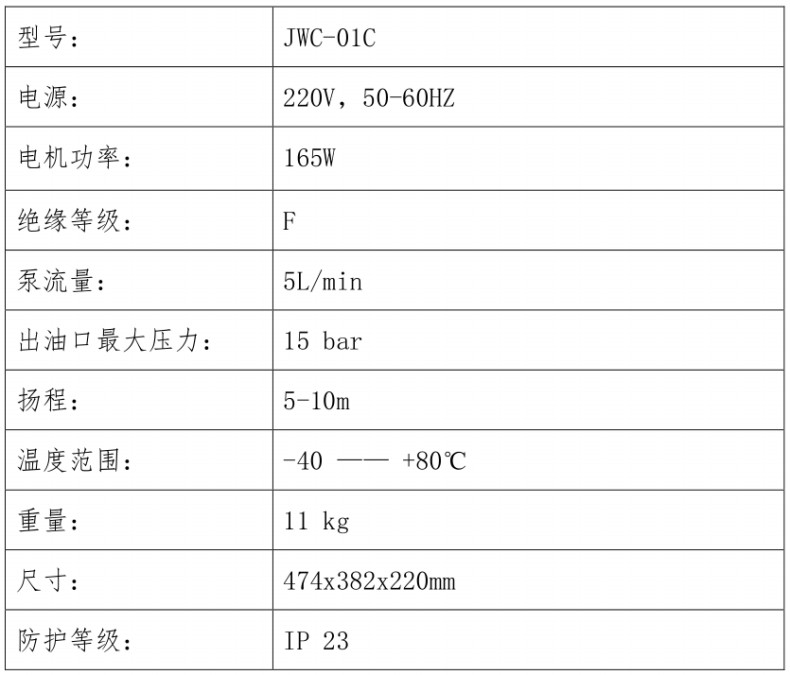 | 型号: | JWC-01C |
|---|---|
| 电源: | 220V，50-60HZ |
| 电机功率: | 165W |
| 绝缘等级: | F |
| 泵流量: | 5L/min |
| 出油口最大压力: | 15 bar |
| 扬程: | 5-10m |
| 温度范围: | -40 —— +80℃ |
| 重量: | 11 kg |
| 尺寸: | 474x382x220mm |
| 防护等级: | IP 23 |